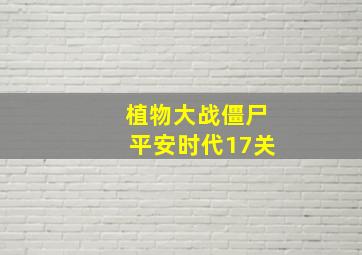 植物大战僵尸
平安时代17关